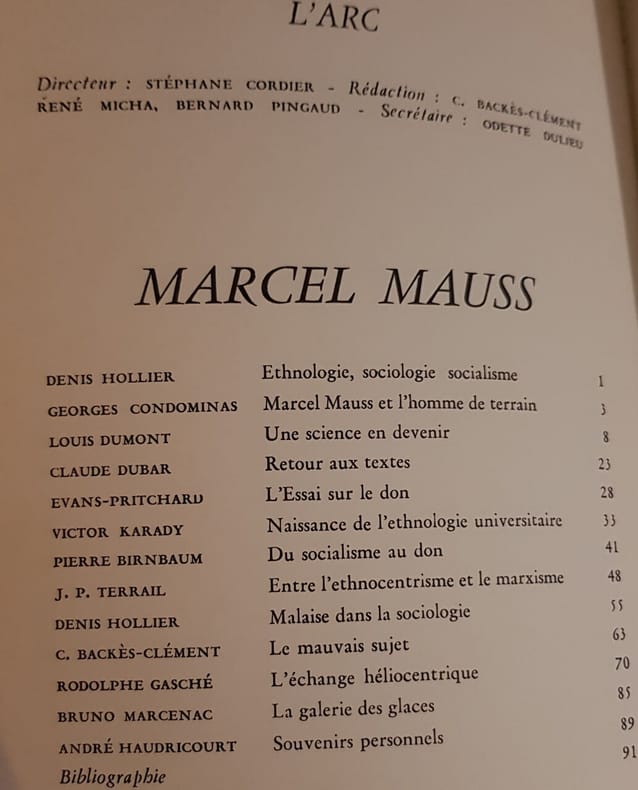 L'ARC

Directeur : STÉPHANE CORDIER - Rédaction : C. BACKÈS-CLÉMENT RENÉ MICHA, BERNARD PINGAUD - Secrétaire : ODETTE DULIEU

MARCEL MAUSS

| | | |
|---|---|---|
| DENIS HOLLIER | Ethnologie, sociologie socialisme | 1 |
| GEORGES CONDOMINAS | Marcel Mauss et l'homme de terrain | 3 |
| LOUIS DUMONT | Une science en devenir | 8 |
| CLAUDE DUBAR | Retour aux textes | 23 |
| EVANS-PRITCHARD | L'Essai sur le don | 28 |
| VICTOR KARADY | Naissance de l'ethnologie universitaire | 33 |
| PIERRE BIRNBAUM | Du socialisme au don | 41 |
| J. P. TERRAIL | Entre l'ethnocentrisme et le marxisme | 48 |
| DENIS HOLLIER | Malaise dans la sociologie | 55 |
| C. BACKÈS-CLÉMENT | Le mauvais sujet | 63 |
| RODOLPHE GASCHÉ | L'échange héliocentrique | 70 |
| BRUNO MARCENAC | La galerie des glaces | 85 |
| ANDRÉ HAUDRICOURT | Souvenirs personnels | 89 |
| Bibliographie | | 91 |